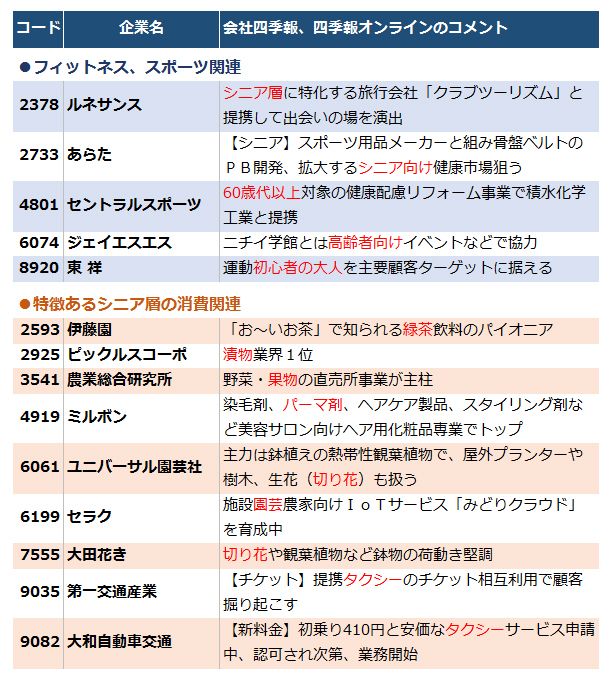 | コード | 企業名 | 会社四季報、四季報オンラインのコメント |
|---|---|---|
| ●フィットネス、スポーツ関連 | | |
| 2378 | ルネサンス | シニア層に特化する旅行会社「クラブツーリズム」と提携して出会いの場を演出 |
| 2733 | あらた | 【シニア】スポーツ用品メーカーと組み骨盤ベルトのＰＢ開発、拡大するシニア向け健康市場狙う |
| 4801 | セントラルスポーツ | 60歳代以上対象の健康配慮リフォーム事業で積水化学工業と提携 |
| 6074 | ジェイエスエス | ニチイ学館とは高齢者向けイベントなどで協力 |
| 8920 | 東 祥 | 運動初心者の大人を主要顧客ターゲットに据える |
| ●特徴あるシニア層の消費関連 | | |
| 2593 | 伊藤園 | 「お～いお茶」で知られる緑茶飲料のパイオニア |
| 2925 | ピックルスコーポ | 漬物業界１位 |
| 3541 | 農業総合研究所 | 野菜・果物の直売所事業が主柱 |
| 4919 | ミルボン | 染毛剤、パーマ剤、ヘアケア製品、スタイリング剤など美容サロン向けヘア用化粧品専業でトップ |
| 6061 | ユニバーサル園芸社 | 主力は鉢植えの熱帯性観葉植物で、屋外プランターや樹木、生花（切り花）も扱う |
| 6199 | セラク | 施設園芸農家向けＩｏＴサービス「みどりクラウド」を育成中 |
| 7555 | 大田花き | 切り花や観葉植物など鉢物の荷動き堅調 |
| 9035 | 第一交通産業 | 【チケット】提携タクシーのチケット相互利用で顧客掘り起こす |
| 9082 | 大和自動車交通 | 【新料金】初乗り410円と安価なタクシーサービス申請中、認可され次第、業務開始 |